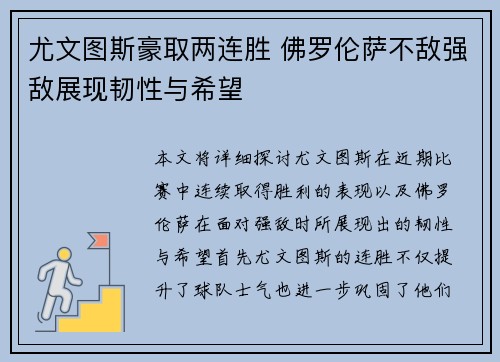 尤文图斯豪取两连胜 佛罗伦萨不敌强敌展现韧性与希望

本文将详细探讨尤文图斯在近期比赛中连续取得胜利的表现以及佛罗伦萨在面对强敌时所展现出的韧性与希望首先尤文图斯的连胜不仅提升了球队士气也进一步巩固了他们